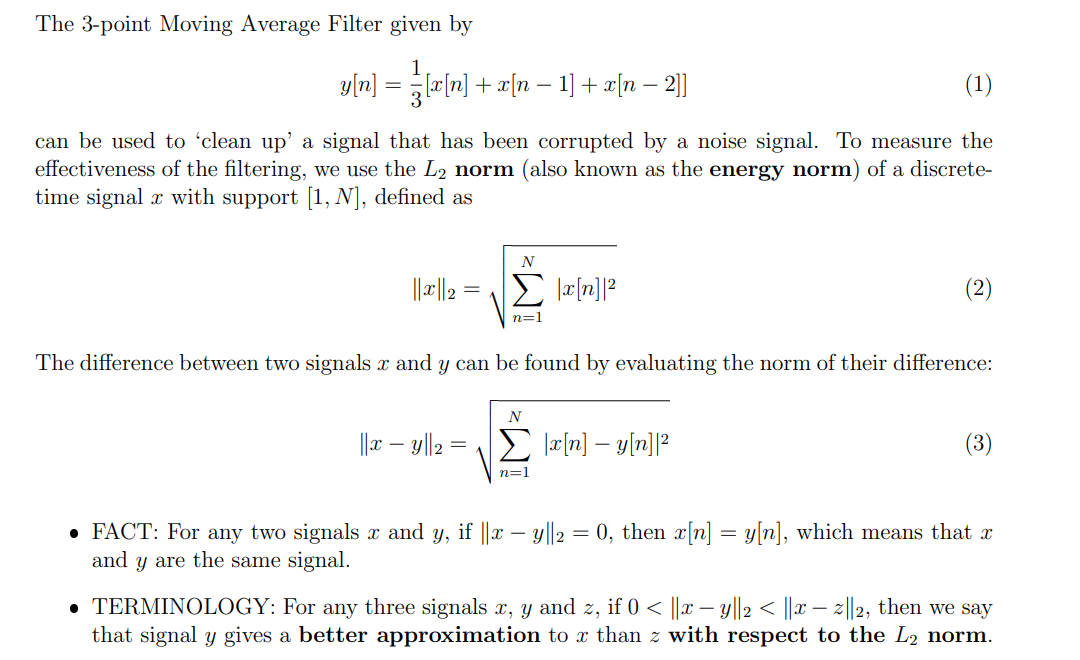 The 3-point Moving Average Filter given by

$$y[n] = \frac{1}{3}[x[n] + x[n-1] + x[n-2]] \quad (1)$$

can be used to 'clean up' a signal that has been corrupted by a noise signal. To measure the effectiveness of the filtering, we use the $L_2$ **norm** (also known as the **energy norm**) of a discrete-time signal $x$ with support $[1, N]$, defined as

$$\|x\|_2 = \sqrt{\sum_{n=1}^{N} |x[n]|^2} \quad (2)$$

The difference between two signals $x$ and $y$ can be found by evaluating the norm of their difference:

$$\|x - y\|_2 = \sqrt{\sum_{n=1}^{N} |x[n] - y[n]|^2} \quad (3)$$

• FACT: For any two signals $x$ and $y$, if $\|x - y\|_2 = 0$, then $x[n] = y[n]$, which means that $x$ and $y$ are the same signal.

• TERMINOLOGY: For any three signals $x$, $y$ and $z$, if $0 < \|x - y\|_2 < \|x - z\|_2$, then we say that signal $y$ gives a **better approximation** to $x$ than $z$ **with respect to the** $L_2$ **norm**.